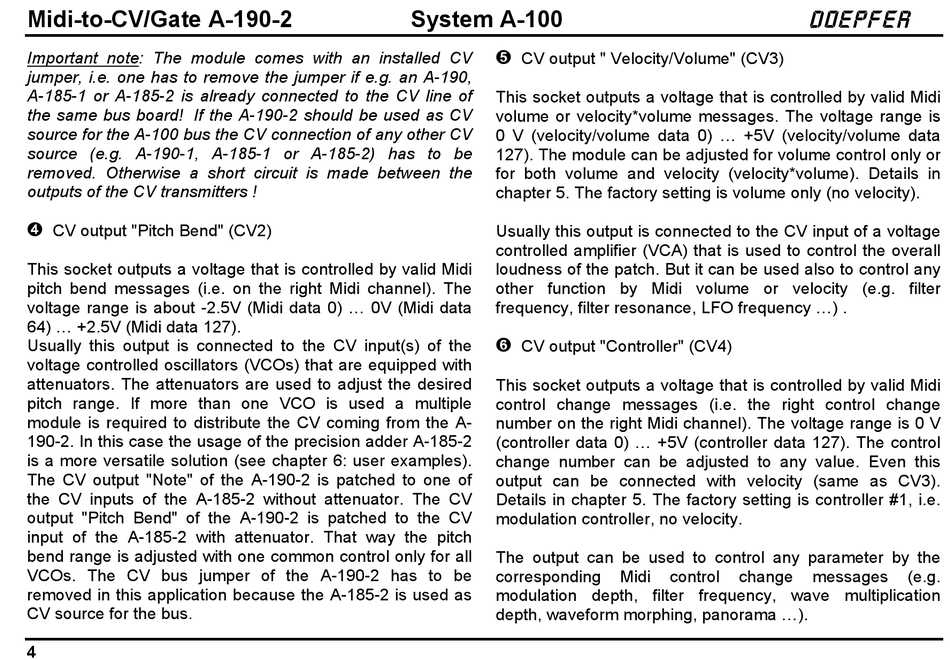 Midi-to-CV/Gate A-190-2 System A-100 DOEPFER

Important note: The module comes with an installed CV jumper, i.e. one has to remove the jumper if e.g. an A-190, A-185-1 or A-185-2 is already connected to the CV line of the same bus board! If the A-190-2 should be used as CV source for the A-100 bus the CV connection of any other CV source (e.g. A-190-1, A-185-1 or A-185-2) has to be removed. Otherwise a short circuit is made between the outputs of the CV transmitters !

❹ CV output "Pitch Bend" (CV2)

This socket outputs a voltage that is controlled by valid Midi pitch bend messages (i.e. on the right Midi channel). The voltage range is about -2.5V (Midi data 0) … 0V (Midi data 64) … +2.5V (Midi data 127).
Usually this output is connected to the CV input(s) of the voltage controlled oscillators (VCOs) that are equipped with attenuators. The attenuators are used to adjust the desired pitch range. If more than one VCO is used a multiple module is required to distribute the CV coming from the A-190-2. In this case the usage of the precision adder A-185-2 is a more versatile solution (see chapter 6: user examples). The CV output "Note" of the A-190-2 is patched to one of the CV inputs of the A-185-2 without attenuator. The CV output "Pitch Bend" of the A-190-2 is patched to the CV input of the A-185-2 with attenuator. That way the pitch bend range is adjusted with one common control only for all VCOs. The CV bus jumper of the A-190-2 has to be removed in this application because the A-185-2 is used as CV source for the bus.

❺ CV output " Velocity/Volume" (CV3)

This socket outputs a voltage that is controlled by valid Midi volume or velocity*volume messages. The voltage range is 0 V (velocity/volume data 0) … +5V (velocity/volume data 127). The module can be adjusted for volume control only or for both volume and velocity (velocity*volume). Details in chapter 5. The factory setting is volume only (no velocity).

Usually this output is connected to the CV input of a voltage controlled amplifier (VCA) that is used to control the overall loudness of the patch. But it can be used also to control any other function by Midi volume or velocity (e.g. filter frequency, filter resonance, LFO frequency …) .

❻ CV output "Controller" (CV4)

This socket outputs a voltage that is controlled by valid Midi control change messages (i.e. the right control change number on the right Midi channel). The voltage range is 0 V (controller data 0) … +5V (controller data 127). The control change number can be adjusted to any value. Even this output can be connected with velocity (same as CV3). Details in chapter 5. The factory setting is controller #1, i.e. modulation controller, no velocity.

The output can be used to control any parameter by the corresponding Midi control change messages (e.g. modulation depth, filter frequency, wave multiplication depth, waveform morphing, panorama …).

4